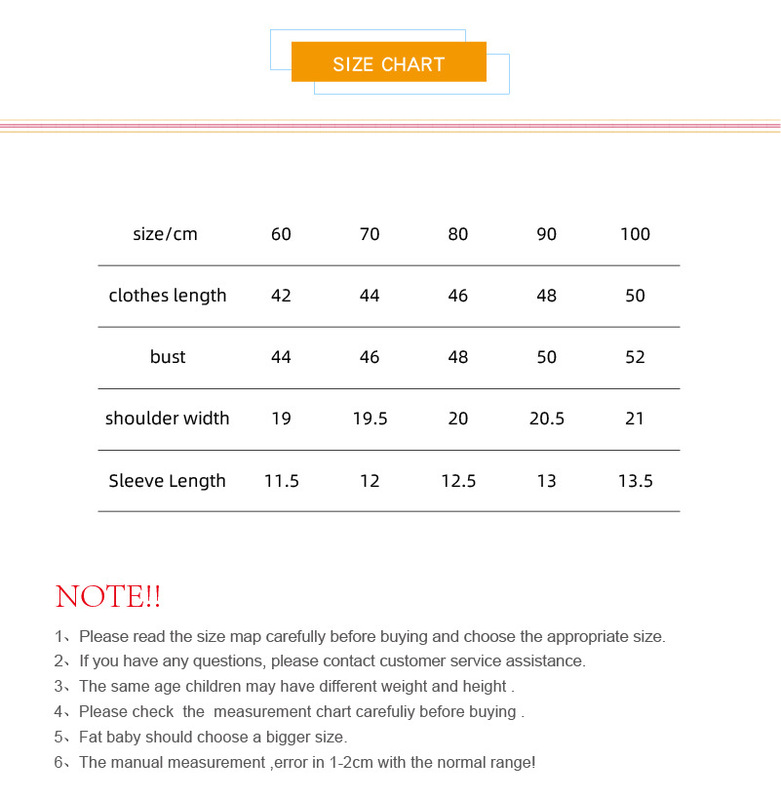 SIZE CHART

| size/cm | 60 | 70 | 80 | 90 | 100 |
|---|---|---|---|---|---|
| clothes length | 42 | 44 | 46 | 48 | 50 |
| bust | 44 | 46 | 48 | 50 | 52 |
| shoulder width | 19 | 19.5 | 20 | 20.5 | 21 |
| Sleeve Length | 11.5 | 12 | 12.5 | 13 | 13.5 |

NOTE!!

1、Please read the size map carefully before buying and choose the appropriate size.
2、If you have any questions, please contact customer service assistance.
3、The same age children may have different weight and height .
4、Please check the measurement chart carefuliy before buying .
5、Fat baby should choose a bigger size.
6、The manual measurement ,error in 1-2cm with the normal range!